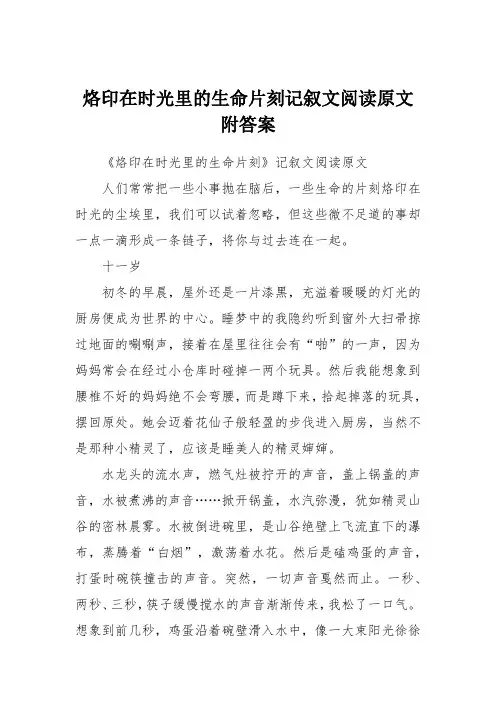 烙印在时光里的生命片刻记叙文阅读原文附答案

《烙印在时光里的生命片刻》记叙文阅读原文

人们常常把一些小事抛在脑后，一些生命的片刻烙印在时光的尘埃里，我们可以试着忽略，但这些微不足道的事却一点一滴形成一条链子，将你与过去连在一起。

十一岁

初冬的早晨，屋外还是一片漆黑，充溢着暖暖的灯光的厨房便成为世界的中心。睡梦中的我隐约听到窗外大扫帚掠过地面的唰唰声，接着在屋里往往会有“啪”的一声，因为妈妈常会在经过小仓库时碰掉一两个玩具。然后我能想象到腰椎不好的妈妈绝不会弯腰，而是蹲下来，拾起掉落的玩具，摆回原处。她会迈着花仙子般轻盈的步伐进入厨房，当然不是那种小精灵了，应该是睡美人的精灵婶婶。

水龙头的流水声，燃气灶被拧开的声音，盖上锅盖的声音，水被煮沸的声音……掀开锅盖，水汽弥漫，犹如精灵山谷的密林晨雾。水被倒进碗里，是山谷绝壁上飞流直下的瀑布，蒸腾着“白烟”，激荡着水花。然后是磕鸡蛋的声音，打蛋时碗筷撞击的声音。突然，一切声音戛然而止。一秒、两秒、三秒，筷子缓慢搅水的声音渐渐传来，我松了一口气。想象到前几秒，鸡蛋沿着碗壁滑入水中，像一大束阳光徐徐